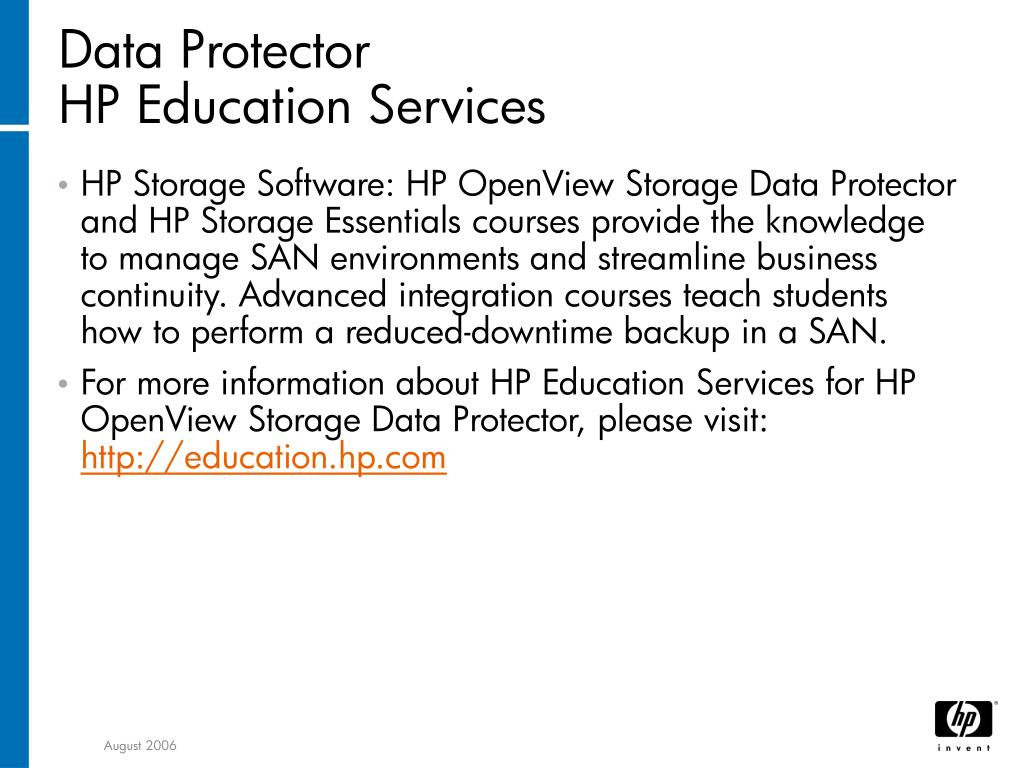 Data Protector
HP Education Services

• HP Storage Software: HP OpenView Storage Data Protector and HP Storage Essentials courses provide the knowledge to manage SAN environments and streamline business continuity. Advanced integration courses teach students how to perform a reduced-downtime backup in a SAN.

• For more information about HP Education Services for HP OpenView Storage Data Protector, please visit: http://education.hp.com

August 2006

hp
invent